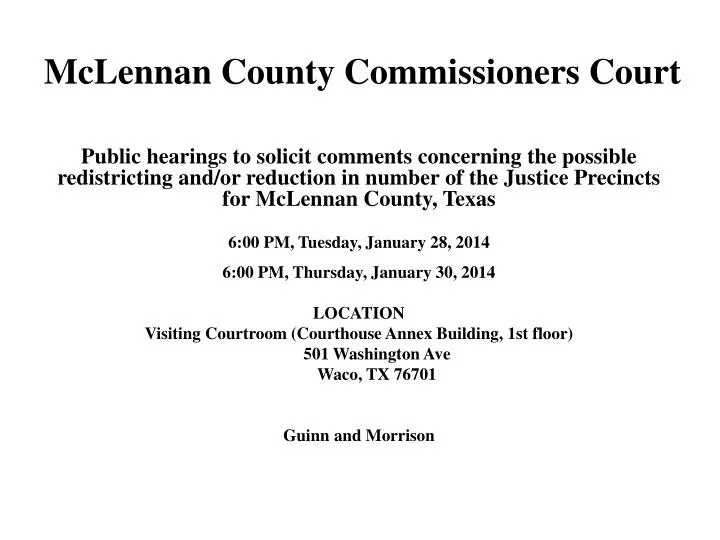 McLennan County Commissioners Court

Public hearings to solicit comments concerning the possible redistricting and/or reduction in number of the Justice Precincts for McLennan County, Texas

6:00 PM, Tuesday, January 28, 2014

6:00 PM, Thursday, January 30, 2014

LOCATION
Visiting Courtroom (Courthouse Annex Building, 1st floor)
501 Washington Ave
Waco, TX 76701

Guinn and Morrison